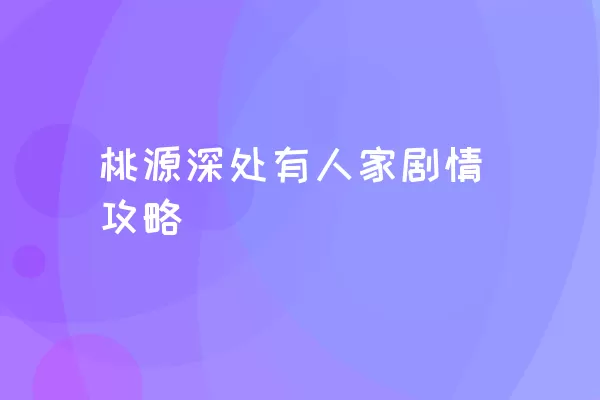 桃源深处有人家剧情攻略